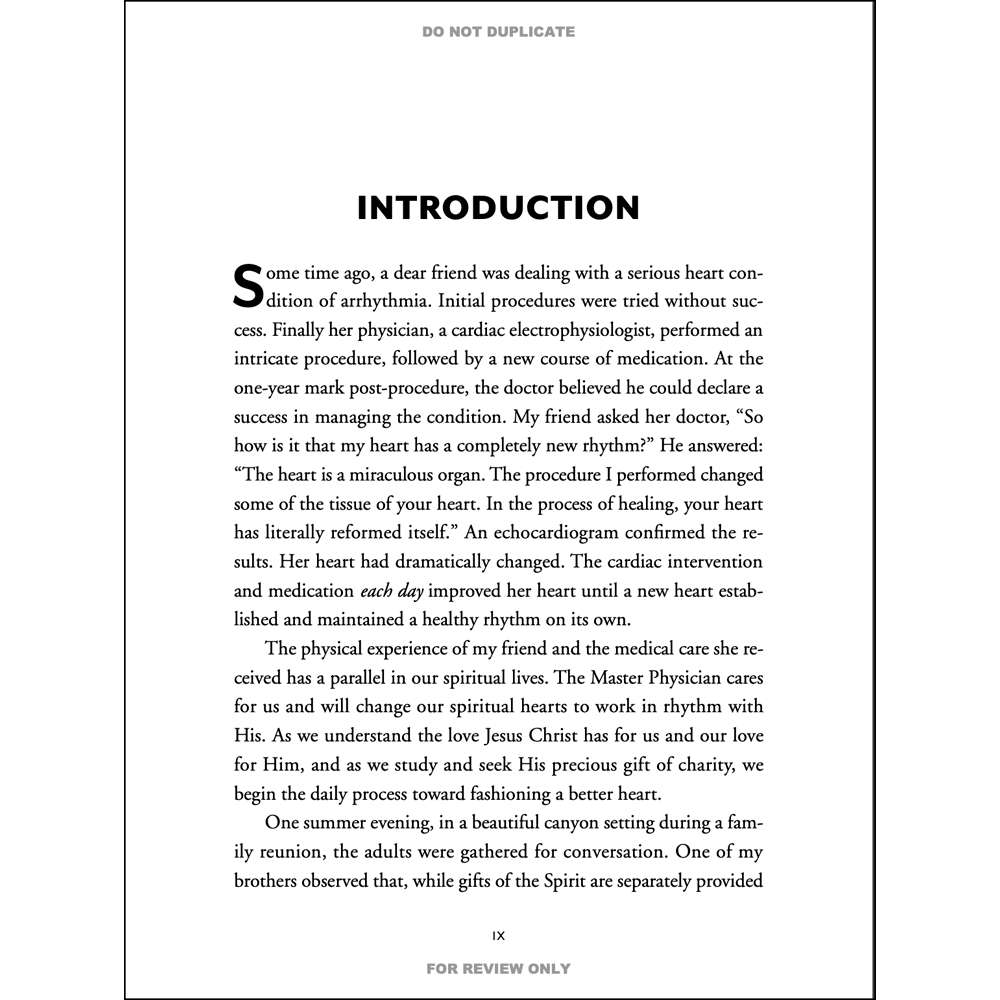 DO NOT DUPLICATE

INTRODUCTION

Some time ago, a dear friend was dealing with a serious heart condition of arrhythmia. Initial procedures were tried without success. Finally her physician, a cardiac electrophysiologist, performed an intricate procedure, followed by a new course of medication. At the one-year mark post-procedure, the doctor believed he could declare a success in managing the condition. My friend asked her doctor, "So how is it that my heart has a completely new rhythm?" He answered: "The heart is a miraculous organ. The procedure I performed changed some of the tissue of your heart. In the process of healing, your heart has literally reformed itself." An echocardiogram confirmed the results. Her heart had dramatically changed. The cardiac intervention and medication each day improved her heart until a new heart established and maintained a healthy rhythm on its own.

The physical experience of my friend and the medical care she received has a parallel in our spiritual lives. The Master Physician cares for us and will change our spiritual hearts to work in rhythm with His. As we understand the love Jesus Christ has for us and our love for Him, and as we study and seek His precious gift of charity, we begin the daily process toward fashioning a better heart.

One summer evening, in a beautiful canyon setting during a family reunion, the adults were gathered for conversation. One of my brothers observed that, while gifts of the Spirit are separately provided

IX

FOR REVIEW ONLY